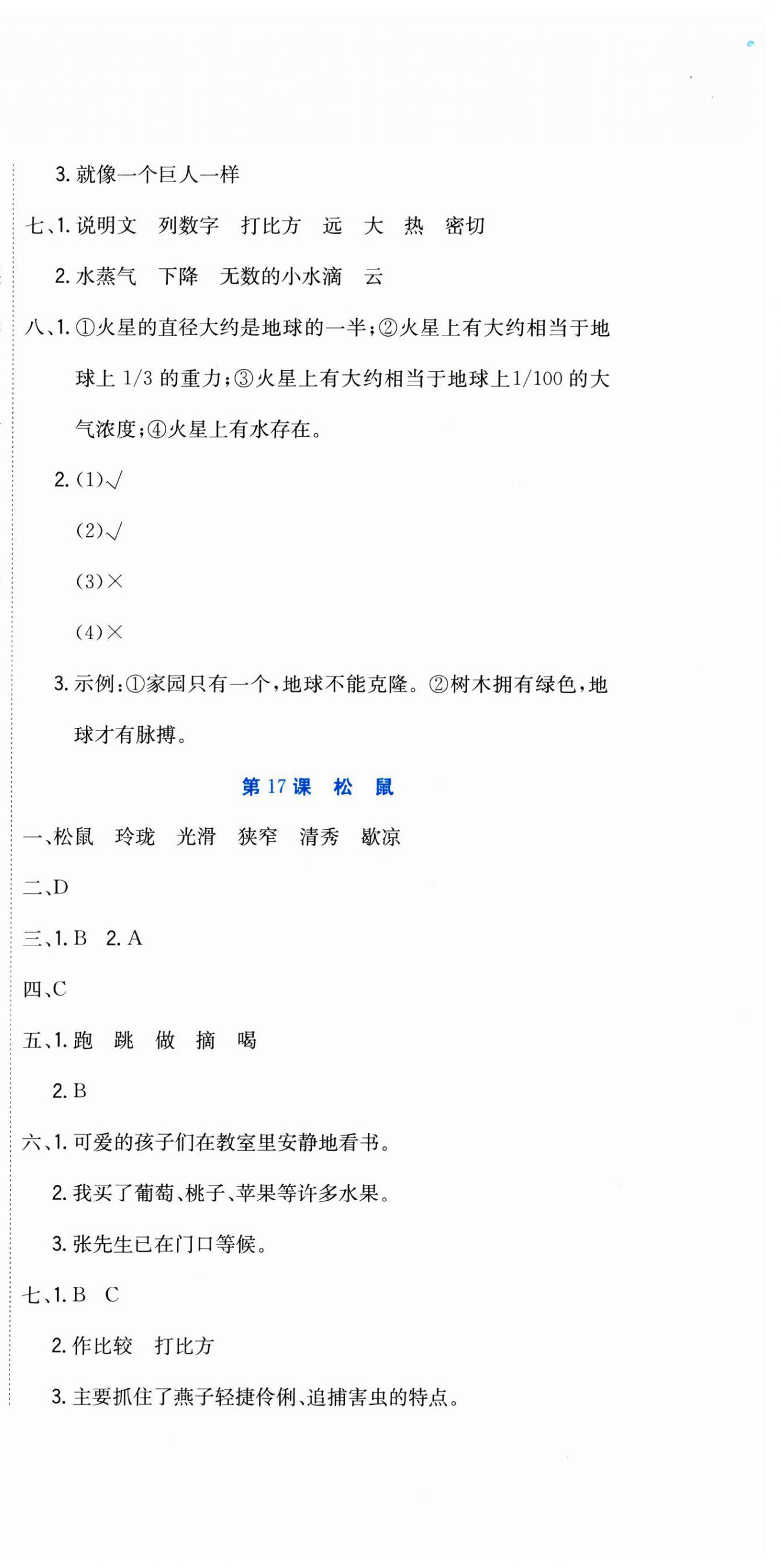 3. 就像一个巨人一样

七、1. 说明文　列数字　打比方　远　大　热　密切

2. 水蒸气　下降　无数的小水滴　云

八、1. ①火星的直径大约是地球的一半；②火星上有大约相当于地球上 1/3 的重力；③火星上有大约相当于地球上1/100 的大气浓度；④火星上有水存在。

2. (1)√

(2)√

(3)×

(4)×

3. 示例：①家园只有一个，地球不能克隆。②树木拥有绿色，地球才有脉搏。

第 17 课　松　鼠

一、松鼠　玲珑　光滑　狭窄　清秀　歇凉

二、D

三、1. B　2. A

四、C

五、1. 跑　跳　做　摘　喝

2. B

六、1. 可爱的孩子们在教室里安静地看书。

2. 我买了葡萄、桃子、苹果等许多水果。

3. 张先生已在门口等候。

七、1. B　C

2. 作比较　打比方

3. 主要抓住了燕子轻捷伶俐、追捕害虫的特点。